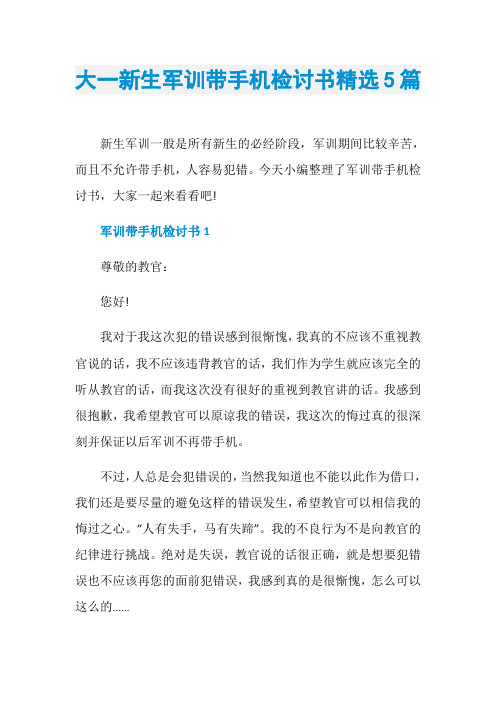 大一新生军训带手机检讨书精选5篇

新生军训一般是所有新生的必经阶段，军训期间比较辛苦，而且不允许带手机，人容易犯错。今天小编整理了军训带手机检讨书，大家一起来看看吧!

军训带手机检讨书1

尊敬的教官：

您好!

我对于我这次犯的错误感到很惭愧，我真的不应该不重视教官说的话，我不应该违背教官的话，我们作为学生就应该完全的听从教官的话，而我这次没有很好的重视到教官讲的话。我感到很抱歉，我希望教官可以原谅我的错误，我这次的悔过真的很深刻并保证以后军训不再带手机。

不过，人总是会犯错误的，当然我知道也不能以此作为借口，我们还是要尽量的避免这样的错误发生，希望教官可以相信我的悔过之心。“人有失手，马有失蹄”。我的不良行为不是向教官的纪律进行挑战。绝对是失误，教官说的话很正确，就是想要犯错误也不应该再您的面前犯错误，我感到真的是很惭愧，怎么可以这么的......